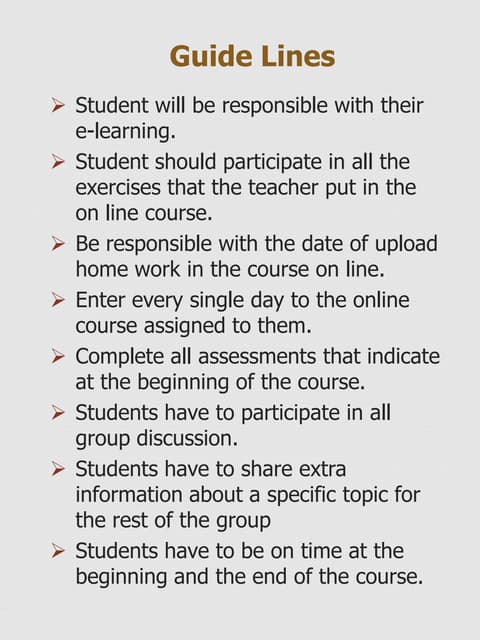 Guide Lines

➢ Student will be responsible with their e-learning.

➢ Student should participate in all the exercises that the teacher put in the on line course.

➢ Be responsible with the date of upload home work in the course on line.

➢ Enter every single day to the online course assigned to them.

➢ Complete all assessments that indicate at the beginning of the course.

➢ Students have to participate in all group discussion.

➢ Students have to share extra information about a specific topic for the rest of the group

➢ Students have to be on time at the beginning and the end of the course.